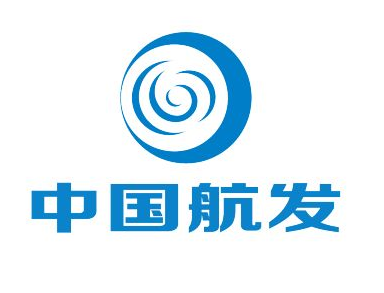 中国航发